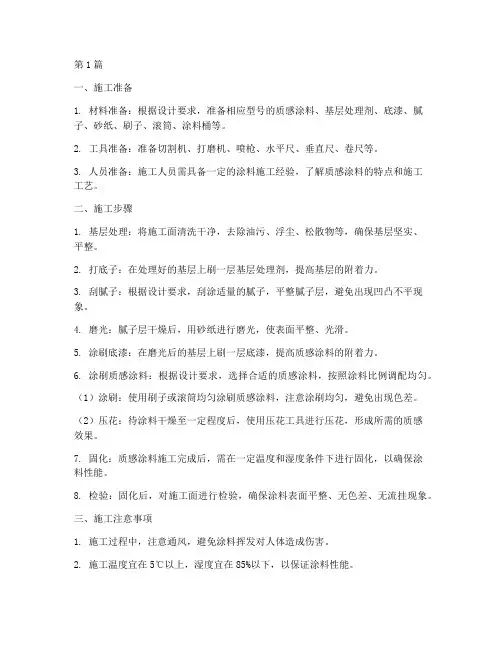 第1篇

一、施工准备

1. 材料准备：根据设计要求，准备相应型号的质感涂料、基层处理剂、底漆、腻子、砂纸、刷子、滚筒、涂料桶等。

2. 工具准备：准备切割机、打磨机、喷枪、水平尺、垂直尺、卷尺等。

3. 人员准备：施工人员需具备一定的涂料施工经验，了解质感涂料的特点和施工工艺。

二、施工步骤

1. 基层处理：将施工面清洗干净，去除油污、浮尘、松散物等，确保基层坚实、平整。

2. 打底子：在处理好的基层上刷一层基层处理剂，提高基层的附着力。

3. 刮腻子：根据设计要求，刮涂适量的腻子，平整腻子层，避免出现凹凸不平现象。

4. 磨光：腻子层干燥后，用砂纸进行磨光，使表面平整、光滑。

5. 涂刷底漆：在磨光后的基层上刷一层底漆，提高质感涂料的附着力。

6. 涂刷质感涂料：根据设计要求，选择合适的质感涂料，按照涂料比例调配均匀。

（1）涂刷：使用刷子或滚筒均匀涂刷质感涂料，注意涂刷均匀，避免出现色差。

（2）压花：待涂料干燥至一定程度后，使用压花工具进行压花，形成所需的质感效果。

7. 固化：质感涂料施工完成后，需在一定温度和湿度条件下进行固化，以确保涂料性能。

8. 检验：固化后，对施工面进行检验，确保涂料表面平整、无色差、无流挂现象。

三、施工注意事项

1. 施工过程中，注意通风，避免涂料挥发对人体造成伤害。

2. 施工温度宜在5℃以上，湿度宜在85%以下，以保证涂料性能。